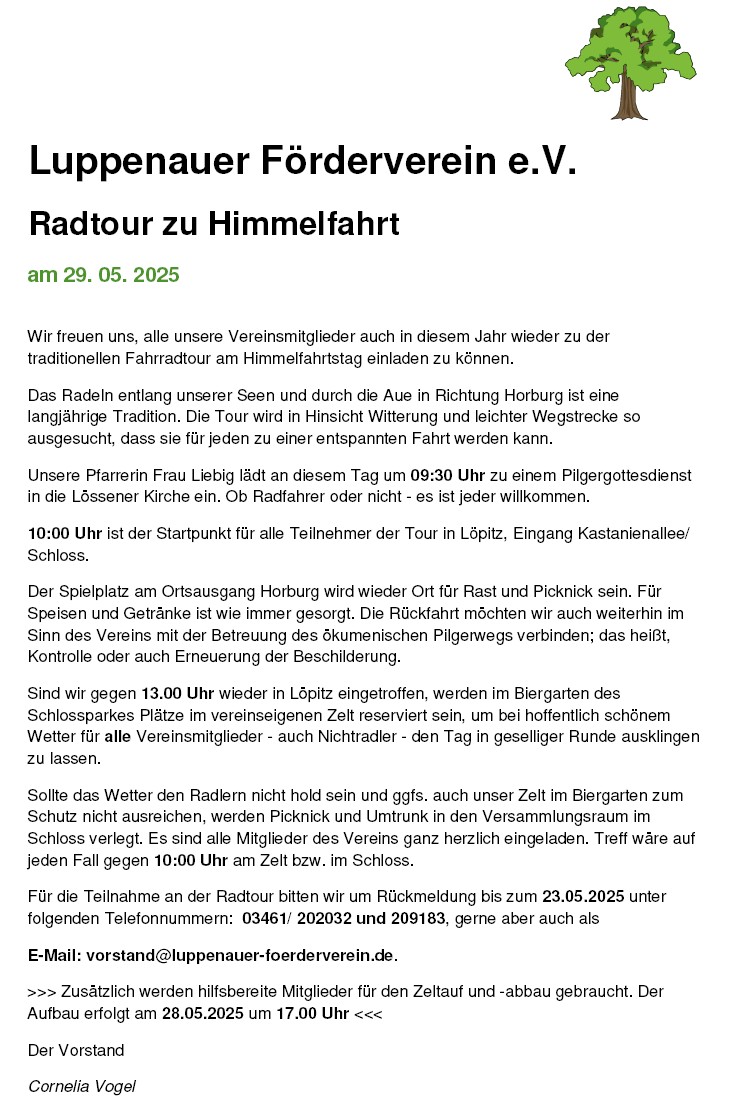 Luppenauer Förderverein e.V.

Radtour zu Himmelfahrt

am 29. 05. 2025

Wir freuen uns, alle unsere Vereinsmitglieder auch in diesem Jahr wieder zu der traditionellen Fahrradtour am Himmelfahrtstag einladen zu können.

Das Radeln entlang unserer Seen und durch die Aue in Richtung Horburg ist eine langjährige Tradition. Die Tour wird in Hinsicht Witterung und leichter Wegstrecke so ausgesucht, dass sie für jeden zu einer entspannten Fahrt werden kann.

Unsere Pfarrerin Frau Liebig lädt an diesem Tag um 09:30 Uhr zu einem Pilgergottesdienst in die Lössener Kirche ein. Ob Radfahrer oder nicht - es ist jeder willkommen.

10:00 Uhr ist der Startpunkt für alle Teilnehmer der Tour in Löpitz, Eingang Kastanienallee/ Schloss.

Der Spielplatz am Ortsausgang Horburg wird wieder Ort für Rast und Picknick sein. Für Speisen und Getränke ist wie immer gesorgt. Die Rückfahrt möchten wir auch weiterhin im Sinn des Vereins mit der Betreuung des ökumenischen Pilgerwegs verbinden; das heißt, Kontrolle oder auch Erneuerung der Beschilderung.

Sind wir gegen 13.00 Uhr wieder in Löpitz eingetroffen, werden im Biergarten des Schlossparkes Plätze im vereinseigenen Zelt reserviert sein, um bei hoffentlich schönem Wetter für alle Vereinsmitglieder - auch Nichtradler - den Tag in geselliger Runde ausklingen zu lassen.

Sollte das Wetter den Radlern nicht hold sein und ggfs. auch unser Zelt im Biergarten zum Schutz nicht ausreichen, werden Picknick und Umtrunk in den Versammlungsraum im Schloss verlegt. Es sind alle Mitglieder des Vereins ganz herzlich eingeladen. Treff wäre auf jeden Fall gegen 10:00 Uhr am Zelt bzw. im Schloss.

Für die Teilnahme an der Radtour bitten wir um Rückmeldung bis zum 23.05.2025 unter folgenden Telefonnummern: 03461/ 202032 und 209183, gerne aber auch als

E-Mail: vorstand@luppenauer-foerderverein.de.

>>> Zusätzlich werden hilfsbereite Mitglieder für den Zeltauf und -abbau gebraucht. Der Aufbau erfolgt am 28.05.2025 um 17.00 Uhr <<<

Der Vorstand

Cornelia Vogel